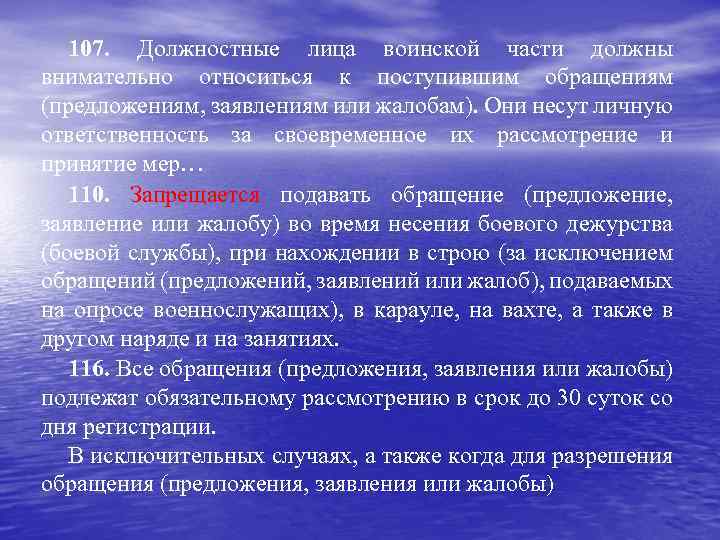 107. Должностные лица воинской части должны внимательно относиться к поступившим обращениям (предложениям, заявлениям или жалобам). Они несут личную ответственность за своевременное их рассмотрение и принятие мер…

110. Запрещается подавать обращение (предложение, заявление или жалобу) во время несения боевого дежурства (боевой службы), при нахождении в строю (за исключением обращений (предложений, заявлений или жалоб), подаваемых на опросе военнослужащих), в карауле, на вахте, а также в другом наряде и на занятиях.

116. Все обращения (предложения, заявления или жалобы) подлежат обязательному рассмотрению в срок до 30 суток со дня регистрации.

В исключительных случаях, а также когда для разрешения обращения (предложения, заявления или жалобы)